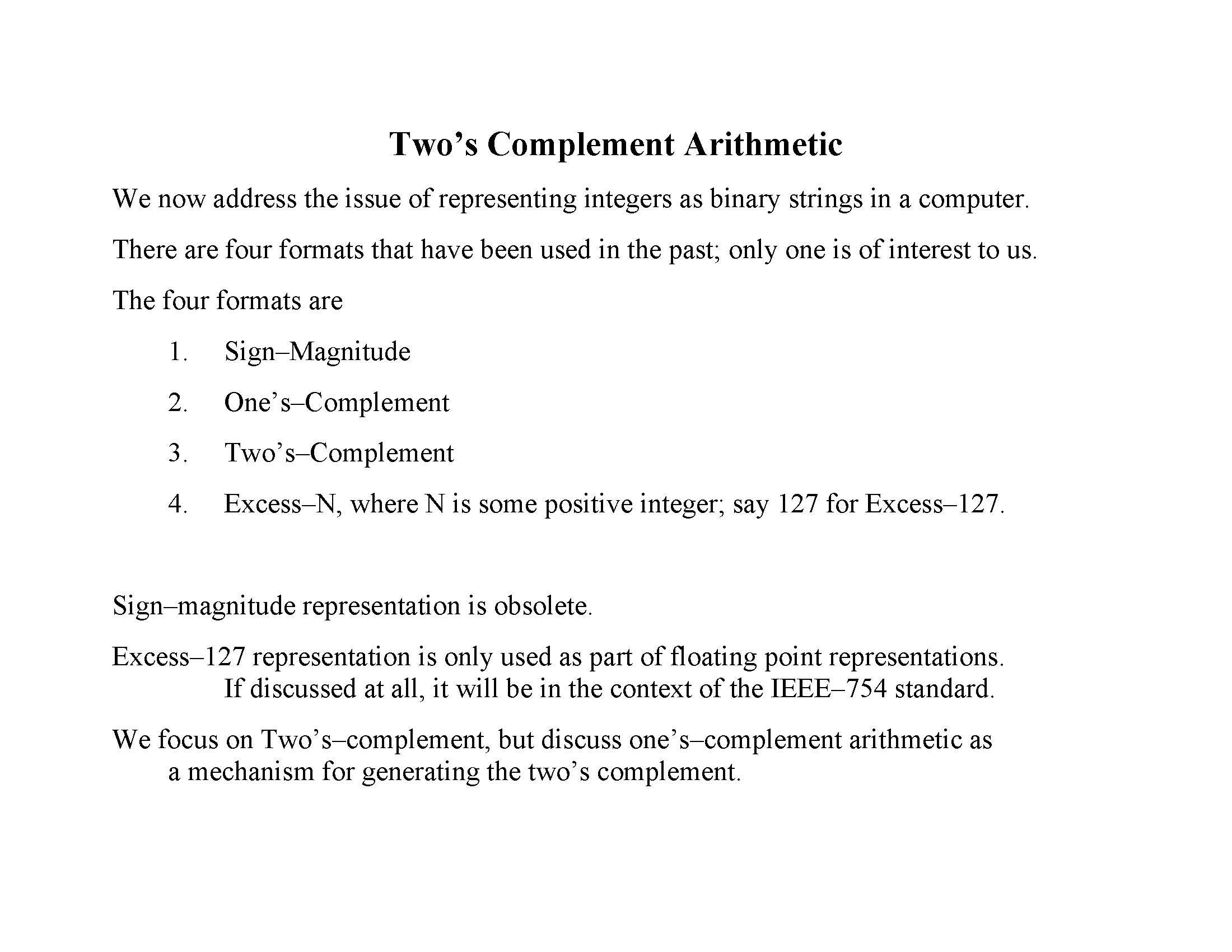 Two’s Complement Arithmetic

We now address the issue of representing integers as binary strings in a computer.

There are four formats that have been used in the past; only one is of interest to us.

The four formats are

1. Sign–Magnitude

2. One’s–Complement

3. Two’s–Complement

4. Excess–N, where N is some positive integer; say 127 for Excess–127.

Sign–magnitude representation is obsolete.

Excess–127 representation is only used as part of floating point representations. If discussed at all, it will be in the context of the IEEE–754 standard.

We focus on Two’s–complement, but discuss one’s–complement arithmetic as a mechanism for generating the two’s complement.